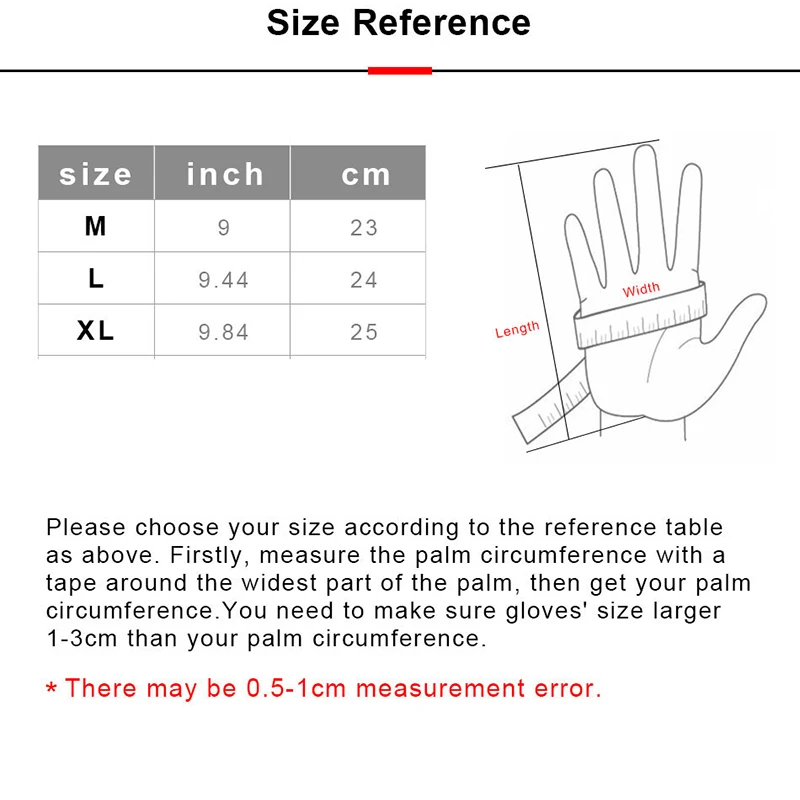 Size Reference

| size | inch | cm |
|---|---|---|
| M | 9 | 23 |
| L | 9.44 | 24 |
| XL | 9.84 | 25 |

Width

Length

Please choose your size according to the reference table as above. Firstly, measure the palm circumference with a tape around the widest part of the palm, then get your palm circumference.You need to make sure gloves' size larger 1-3cm than your palm circumference.

* There may be 0.5-1cm measurement error.